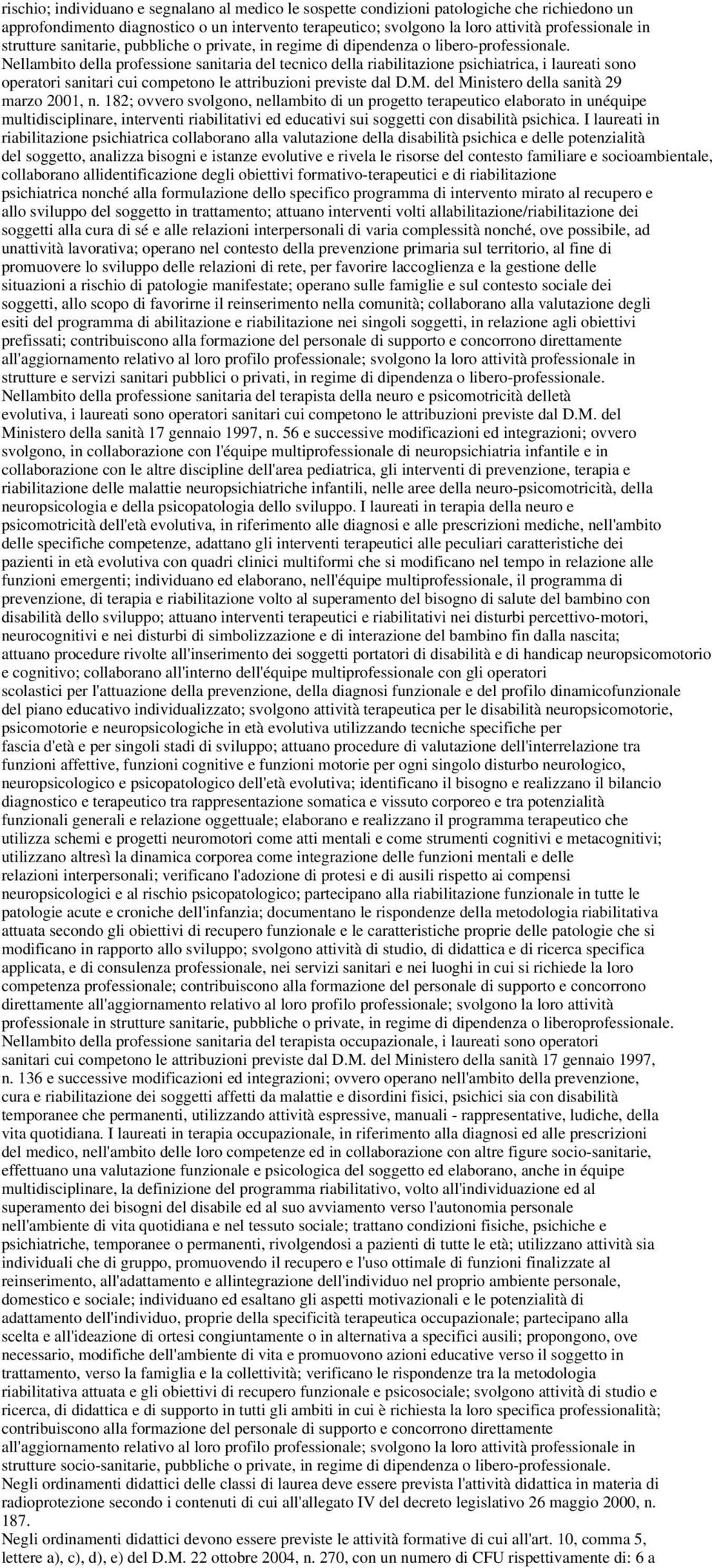 rischio; individuano e segnalano al medico le sospette condizioni patologiche che richiedono un approfondimento diagnostico o un intervento terapeutico; svolgono la loro attività professionale in strutture sanitarie, pubbliche o private, in regime di dipendenza o libero-professionale.
Nellambito della professione sanitaria del tecnico della riabilitazione psichiatrica, i laureati sono operatori sanitari cui competono le attribuzioni previste dal D.M. del Ministero della sanità 29 marzo 2001, n. 182; ovvero svolgono, nellambito di un progetto terapeutico elaborato in unéquipe multidisciplinare, interventi riabilitativi ed educativi sui soggetti con disabilità psichica. I laureati in riabilitazione psichiatrica collaborano alla valutazione della disabilità psichica e delle potenzialità del soggetto, analizza bisogni e istanze evolutive e rivela le risorse del contesto familiare e socioambientale, collaborano allidentificazione degli obiettivi formativo-terapeutici e di riabilitazione psichiatrica nonché alla formulazione dello specifico programma di intervento mirato al recupero e allo sviluppo del soggetto in trattamento; attuano interventi volti allabilitazione/riabilitazione dei soggetti alla cura di sé e alle relazioni interpersonali di varia complessità nonché, ove possibile, ad unattività lavorativa; operano nel contesto della prevenzione primaria sul territorio, al fine di promuovere lo sviluppo delle relazioni di rete, per favorire laccoglienza e la gestione delle situazioni a rischio di patologie manifestate; operano sulle famiglie e sul contesto sociale dei soggetti, allo scopo di favorirne il reinserimento nella comunità; collaborano alla valutazione degli esiti del programma di abilitazione e riabilitazione nei singoli soggetti, in relazione agli obiettivi prefissati; contribuiscono alla formazione del personale di supporto e concorrono direttamente all'aggiornamento relativo al loro profilo professionale; svolgono la loro attività professionale in strutture e servizi sanitari pubblici o privati, in regime di dipendenza o libero-professionale.
Nellambito della professione sanitaria del terapista della neuro e psicomotricità delletà evolutiva, i laureati sono operatori sanitari cui competono le attribuzioni previste dal D.M. del Ministero della sanità 17 gennaio 1997, n. 56 e successive modificazioni ed integrazioni; ovvero svolgono, in collaborazione con l'équipe multiprofessionale di neuropsichiatria infantile e in collaborazione con le altre discipline dell'area pediatrica, gli interventi di prevenzione, terapia e riabilitazione delle malattie neuropsichiatriche infantili, nelle aree della neuro-psicomotricità, della neuropsicologia e della psicopatologia dello sviluppo. I laureati in terapia della neuro e psicomotricità dell'età evolutiva, in riferimento alle diagnosi e alle prescrizioni mediche, nell'ambito delle specifiche competenze, adattano gli interventi terapeutici alle peculiari caratteristiche dei pazienti in età evolutiva con quadri clinici multiformi che si modificano nel tempo in relazione alle funzioni emergenti; individuano ed elaborano, nell'équipe multiprofessionale, il programma di prevenzione, di terapia e riabilitazione volto al superamento del bisogno di salute del bambino con disabilità dello sviluppo; attuano interventi terapeutici e riabilitativi nei disturbi percettivo-motori, neurocognitivi e nei disturbi di simbolizzazione e di interazione del bambino fin dalla nascita; attuano procedure rivolte all'inserimento dei soggetti portatori di disabilità e di handicap neuropsicomotorio e cognitivo; collaborano all'interno dell'équipe multiprofessionale con gli operatori scolastici per l'attuazione della prevenzione, della diagnosi funzionale e del profilo dinamicofunzionale del piano educativo individualizzato; svolgono attività terapeutica per le disabilità neuropsicomotorie, psicomotorie e neuropsicologiche in età evolutiva utilizzando tecniche specifiche per fascia d'età e per singoli stadi di sviluppo; attuano procedure di valutazione dell'interrelazione tra funzioni affettive, funzioni cognitive e funzioni motorie per ogni singolo disturbo neurologico, neuropsicologico e psicopatologico dell'età evolutiva; identificano il bisogno e realizzano il bilancio diagnostico e terapeutico tra rappresentazione somatica e vissuto corporeo e tra potenzialità funzionali generali e relazione oggettuale; elaborano e realizzano il programma terapeutico che utilizza schemi e progetti neuromotori come atti mentali e come strumenti cognitivi e metacognitivi; utilizzano altresì la dinamica corporea come integrazione delle funzioni mentali e delle relazioni interpersonali; verificano l'adozione di protesi e di ausili rispetto ai compensi neuropsicologici e al rischio psicopatologico; partecipano alla riabilitazione funzionale in tutte le patologie acute e croniche dell'infanzia; documentano le rispondenze della metodologia riabilitativa attuata secondo gli obiettivi di recupero funzionale e le caratteristiche proprie delle patologie che si modificano in rapporto allo sviluppo; svolgono attività di studio, di didattica e di ricerca specifica applicata, e di consulenza professionale, nei servizi sanitari e nei luoghi in cui si richiede la loro competenza professionale; contribuiscono alla formazione del personale di supporto e concorrono direttamente all'aggiornamento relativo al loro profilo professionale; svolgono la loro attività professionale in strutture sanitarie, pubbliche o private, in regime di dipendenza o liberoprofessionale.
Nellambito della professione sanitaria del terapista occupazionale, i laureati sono operatori sanitari cui competono le attribuzioni previste dal D.M. del Ministero della sanità 17 gennaio 1997, n. 136 e successive modificazioni ed integrazioni; ovvero operano nell'ambito della prevenzione, cura e riabilitazione dei soggetti affetti da malattie e disordini fisici, psichici sia con disabilità temporanee che permanenti, utilizzando attività espressive, manuali - rappresentative, ludiche, della vita quotidiana. I laureati in terapia occupazionale, in riferimento alla diagnosi ed alle prescrizioni del medico, nell'ambito delle loro competenze ed in collaborazione con altre figure socio-sanitarie, effettuano una valutazione funzionale e psicologica del soggetto ed elaborano, anche in équipe multidisciplinare, la definizione del programma riabilitativo, volto all'individuazione ed al superamento dei bisogni del disabile ed al suo avviamento verso l'autonomia personale nell'ambiente di vita quotidiana e nel tessuto sociale; trattano condizioni fisiche, psichiche e psichiatriche, temporanee o permanenti, rivolgendosi a pazienti di tutte le età; utilizzano attività sia individuali che di gruppo, promuovendo il recupero e l'uso ottimale di funzioni finalizzate al reinserimento, all'adattamento e allintegrazione dell'individuo nel proprio ambiente personale, domestico e sociale; individuano ed esaltano gli aspetti motivazionali e le potenzialità di adattamento dell'individuo, proprie della specificità terapeutica occupazionale; partecipano alla scelta e all'ideazione di ortesi congiuntamente o in alternativa a specifici ausili; propongono, ove necessario, modifiche dell'ambiente di vita e promuovono azioni educative verso il soggetto in trattamento, verso la famiglia e la collettività; verificano le rispondenze tra la metodologia riabilitativa attuata e gli obiettivi di recupero funzionale e psicosociale; svolgono attività di studio e ricerca, di didattica e di supporto in tutti gli ambiti in cui è richiesta la loro specifica professionalità; contribuiscono alla formazione del personale di supporto e concorrono direttamente all'aggiornamento relativo al loro profilo professionale; svolgono la loro attività professionale in strutture socio-sanitarie, pubbliche o private, in regime di dipendenza o libero-professionale.
Negli ordinamenti didattici delle classi di laurea deve essere prevista l'attività didattica in materia di radioprotezione secondo i contenuti di cui all'allegato IV del decreto legislativo 26 maggio 2000, n. 187.
Negli ordinamenti didattici devono essere previste le attività formative di cui all'art. 10, comma 5, lettere a), c), d), e) del D.M. 22 ottobre 2004, n. 270, con un numero di CFU rispettivamente di: 6 a